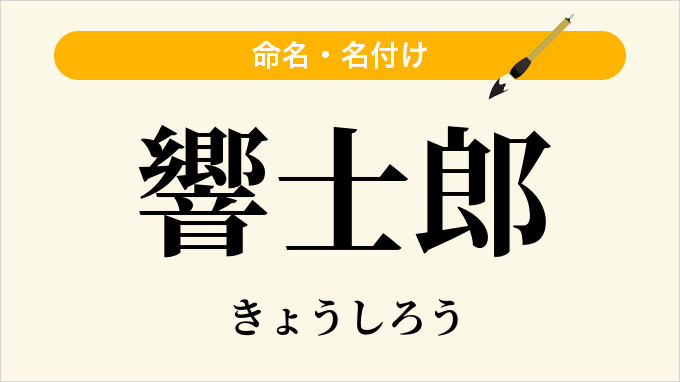 命名・名付け

響士郎

きょうしろう